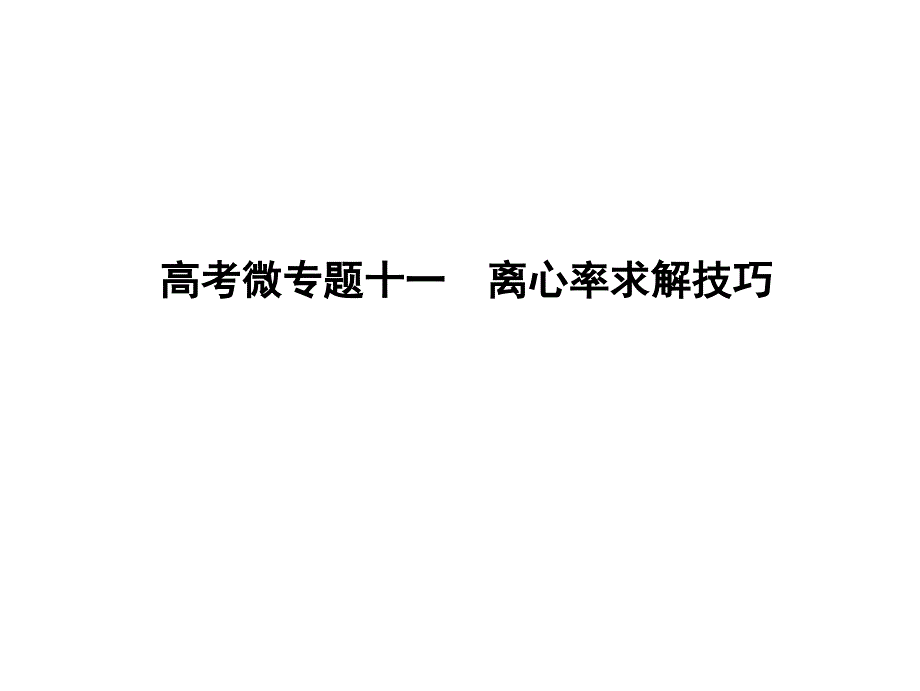 高考微专题十一　离心率求解技巧